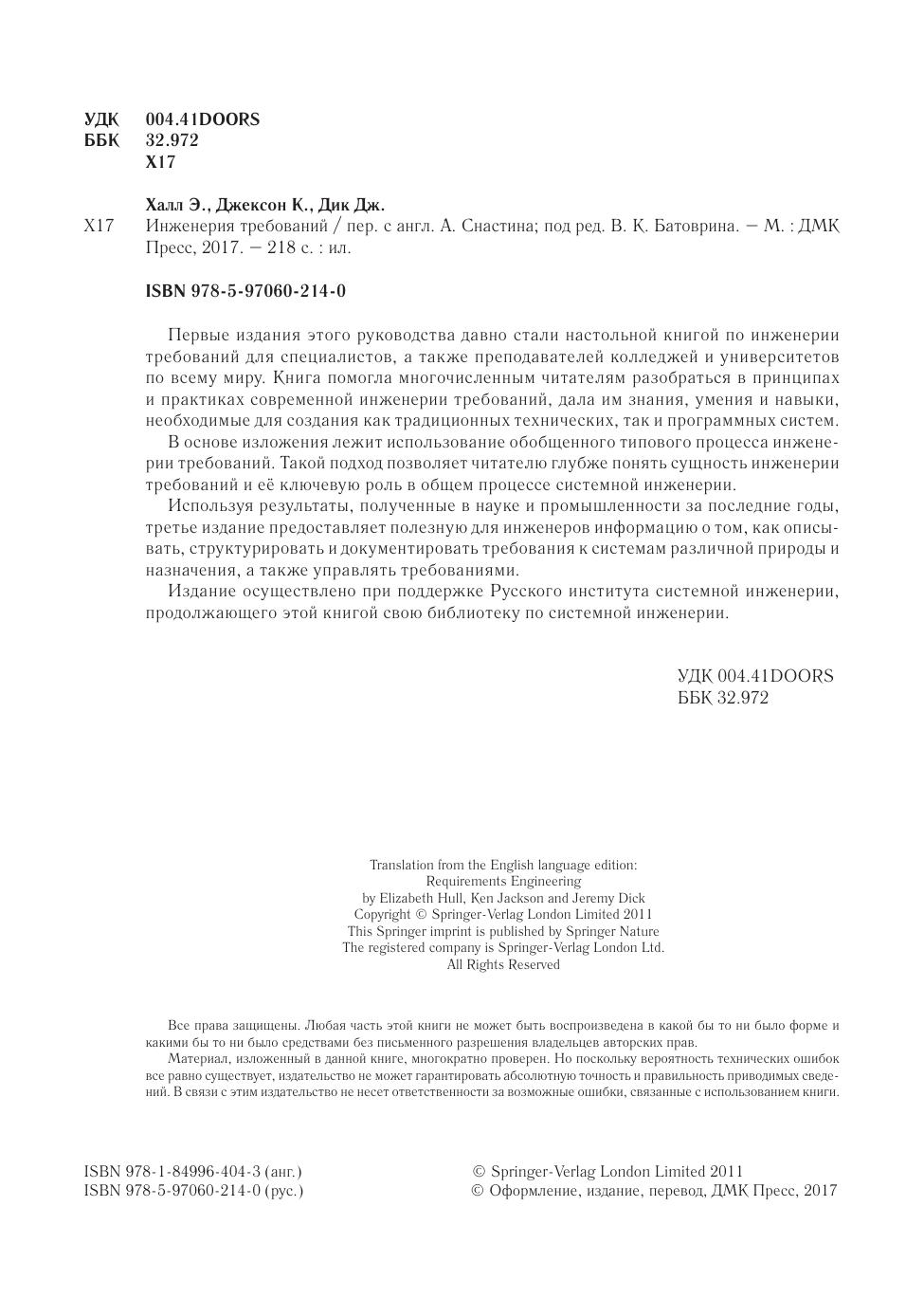 УДК 004.41DOORS
ББК 32.972
Х17

Халл Э., Джексон К., Дик Дж.

Х17 Инженерия требований / пер. с англ. А. Снастина; под ред. В. К. Батоврина. – М. : ДМК Пресс, 2017. – 218 с. : ил.

ISBN 978-5-97060-214-0

Первые издания этого руководства давно стали настольной книгой по инженерии требований для специалистов, а также преподавателей колледжей и университетов по всему миру. Книга помогла многочисленным читателям разобраться в принципах и практиках современной инженерии требований, дала им знания, умения и навыки, необходимые для создания как традиционных технических, так и программных систем.

В основе изложения лежит использование обобщенного типового процесса инженерии требований. Такой подход позволяет читателю глубже понять сущность инженерии требований и её ключевую роль в общем процессе системной инженерии.

Используя результаты, полученные в науке и промышленности за последние годы, третье издание предоставляет полезную для инженеров информацию о том, как описывать, структурировать и документировать требования к системам различной природы и назначения, а также управлять требованиями.

Издание осуществлено при поддержке Русского института системной инженерии, продолжающего этой книгой свою библиотеку по системной инженерии.

УДК 004.41DOORS
ББК 32.972

Translation from the English language edition:
Requirements Engineering
by Elizabeth Hull, Ken Jackson and Jeremy Dick
Copyright © Springer-Verlag London Limited 2011
This Springer imprint is published by Springer Nature
The registered company is Springer-Verlag London Ltd.
All Rights Reserved

Все права защищены. Любая часть этой книги не может быть воспроизведена в какой бы то ни было форме и какими бы то ни было средствами без письменного разрешения владельцев авторских прав.

Материал, изложенный в данной книге, многократно проверен. Но поскольку вероятность технических ошибок все равно существует, издательство не может гарантировать абсолютную точность и правильность приводимых сведений. В связи с этим издательство не несет ответственности за возможные ошибки, связанные с использованием книги.

ISBN 978-1-84996-404-3 (анг.)
ISBN 978-5-97060-214-0 (рус.)

© Springer-Verlag London Limited 2011
© Оформление, издание, перевод, ДМК Пресс, 2017